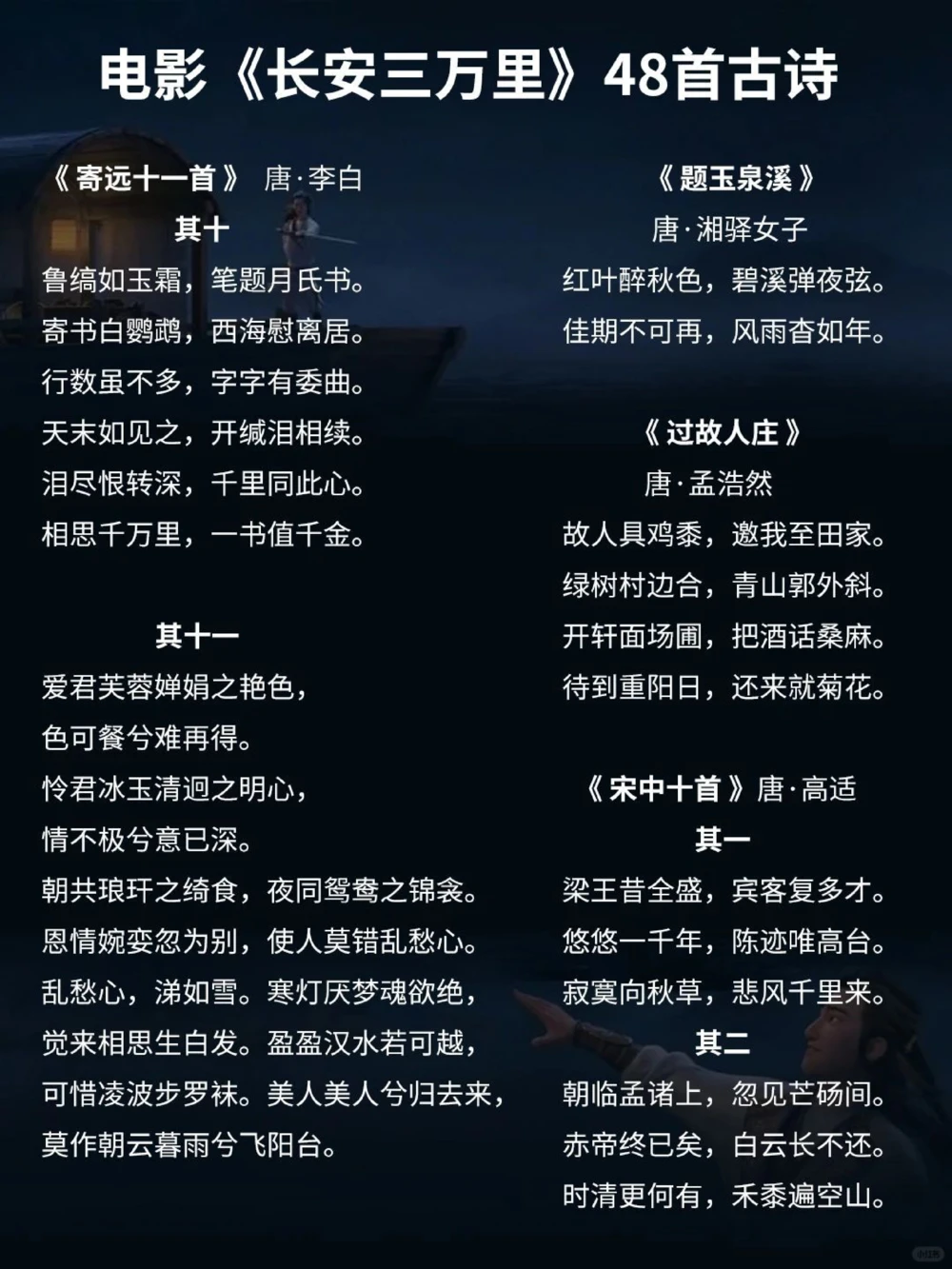 电影《长安三万里》48首古诗

《寄远十一首》 唐·李白
其十
鲁缟如玉霜，笔题月氏书。
寄书白鹦鹉，西海慰离居。
行数虽不多，字字有委曲。
天末如见之，开缄泪相续。
泪尽恨转深，千里同此心。
相思千万里，一书值千金。

其十一
爱君芙蓉婵娟之艳色，
色可餐兮难再得。
怜君冰玉清迥之明心，
情不极兮意已深。
朝共琅玕之绮食，夜同鸳鸯之锦衾。
恩情婉娈忽为别，使人莫错乱愁心。
乱愁心，涕如雪。寒灯厌梦魂欲绝，
觉来相思生白发。盈盈汉水若可越，
可惜凌波步罗袜。美人美人兮归去来，
莫作朝云暮雨兮飞阳台。

《题玉泉溪》
唐·湘驿女子
红叶醉秋色，碧溪弹夜弦。
佳期不可再，风雨杳如年。

《过故人庄》
唐·孟浩然
故人具鸡黍，邀我至田家。
绿树村边合，青山郭外斜。
开轩面场圃，把酒话桑麻。
待到重阳日，还来就菊花。

《宋中十首》唐·高适
其一
梁王昔全盛，宾客复多才。
悠悠一千年，陈迹唯高台。
寂寞向秋草，悲风千里来。
其二
朝临孟诸上，忽见芒砀间。
赤帝终已矣，白云长不还。
时清更何有，禾黍遍空山。